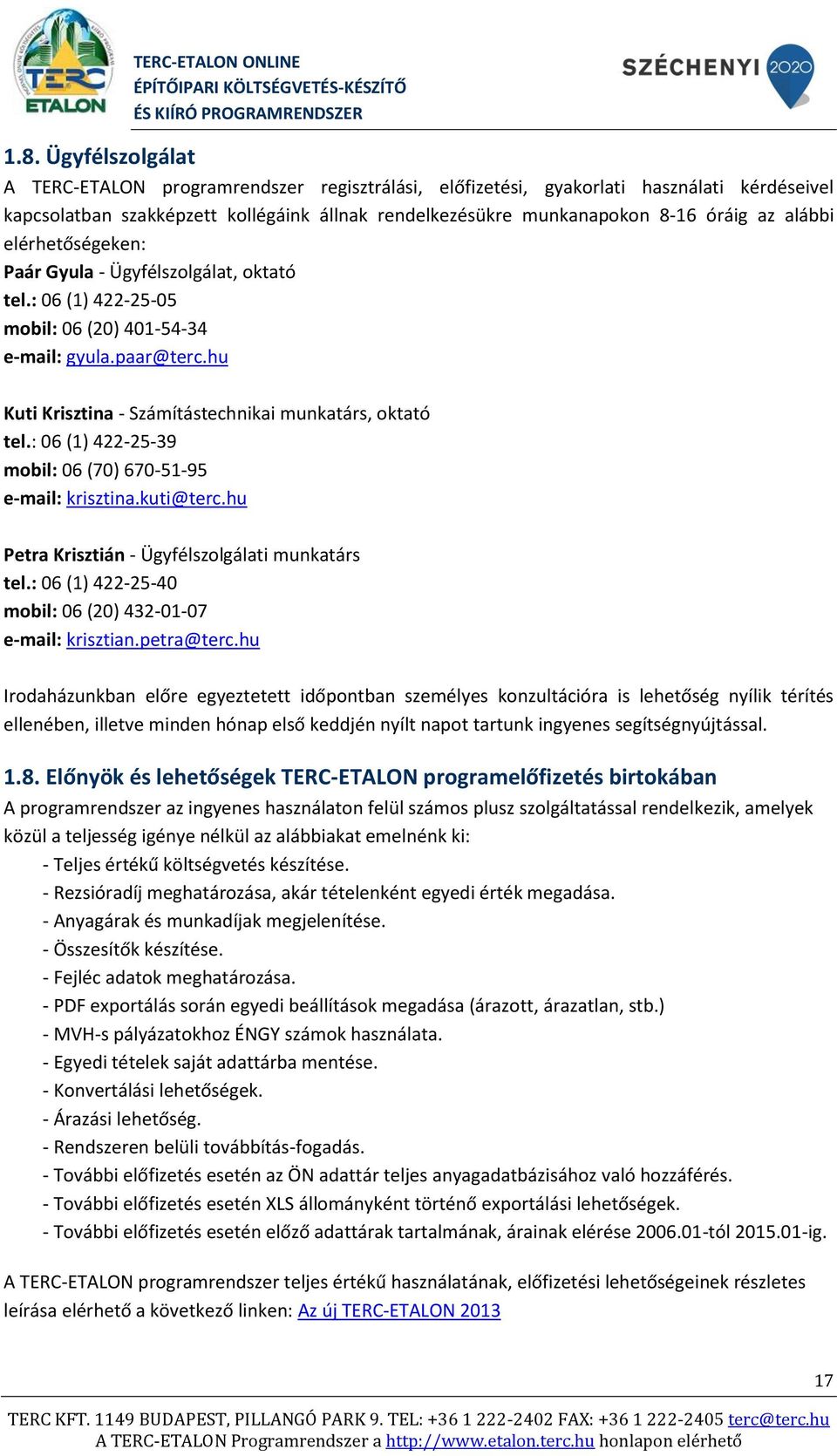 TERC ETALON

TERC-ETALON ONLINE
ÉPÍTŐIPARI KÖLTSÉGVETÉS-KÉSZÍTŐ
ÉS KIÍRÓ PROGRAMRENDSZER

SZÉCHENYI 2020

1.8. Ügyfélszolgálat
A TERC-ETALON programrendszer regisztrálási, előfizetési, gyakorlati használati kérdéseivel kapcsolatban szakképzett kollégáink állnak rendelkezésükre munkanapokon 8-16 óráig az alábbi elérhetőségeken:
Paár Gyula - Ügyfélszolgálat, oktató
tel.: 06 (1) 422-25-05
mobil: 06 (20) 401-54-34
e-mail: gyula.paar@terc.hu

Kuti Krisztina - Számítástechnikai munkatárs, oktató
tel.: 06 (1) 422-25-39
mobil: 06 (70) 670-51-95
e-mail: krisztina.kuti@terc.hu

Petra Krisztián - Ügyfélszolgálati munkatárs
tel.: 06 (1) 422-25-40
mobil: 06 (20) 432-01-07
e-mail: krisztian.petra@terc.hu

Irodaházunkban előre egyeztetett időpontban személyes konzultációra is lehetőség nyílik térítés ellenében, illetve minden hónap első keddjén nyílt napot tartunk ingyenes segítségnyújtással.

1.8. Előnyök és lehetőségek TERC-ETALON programelőfizetés birtokában
A programrendszer az ingyenes használaton felül számos plusz szolgáltatással rendelkezik, amelyek közül a teljesség igénye nélkül az alábbiakat emelnénk ki:
- Teljes értékű költségvetés készítése.
- Rezsióradíj meghatározása, akár tételenként egyedi érték megadása.
- Anyagárak és munkadíjak megjelenítése.
- Összesítők készítése.
- Fejléc adatok meghatározása.
- PDF exportálás során egyedi beállítások megadása (árazott, árazatlan, stb.)
- MVH-s pályázatokhoz ÉNGY számok használata.
- Egyedi tételek saját adattárba mentése.
- Konvertálási lehetőségek.
- Árazási lehetőség.
- Rendszeren belüli továbbítás-fogadás.
- További előfizetés esetén az ÖN adattár teljes anyagadatbázisához való hozzáférés.
- További előfizetés esetén XLS állományként történő exportálási lehetőségek.
- További előfizetés esetén előző adattárak tartalmának, árainak elérése 2006.01-tól 2015.01-ig.

A TERC-ETALON programrendszer teljes értékű használatának, előfizetési lehetőségeinek részletes leírása elérhető a következő linken: Az új TERC-ETALON 2013

17

TERC KFT. 1149 BUDAPEST, PILLANGÓ PARK 9. TEL: +36 1 222-2402 FAX: +36 1 222-2405 terc@terc.hu
A TERC-ETALON Programrendszer a http://www.etalon.terc.hu honlapon elérhető